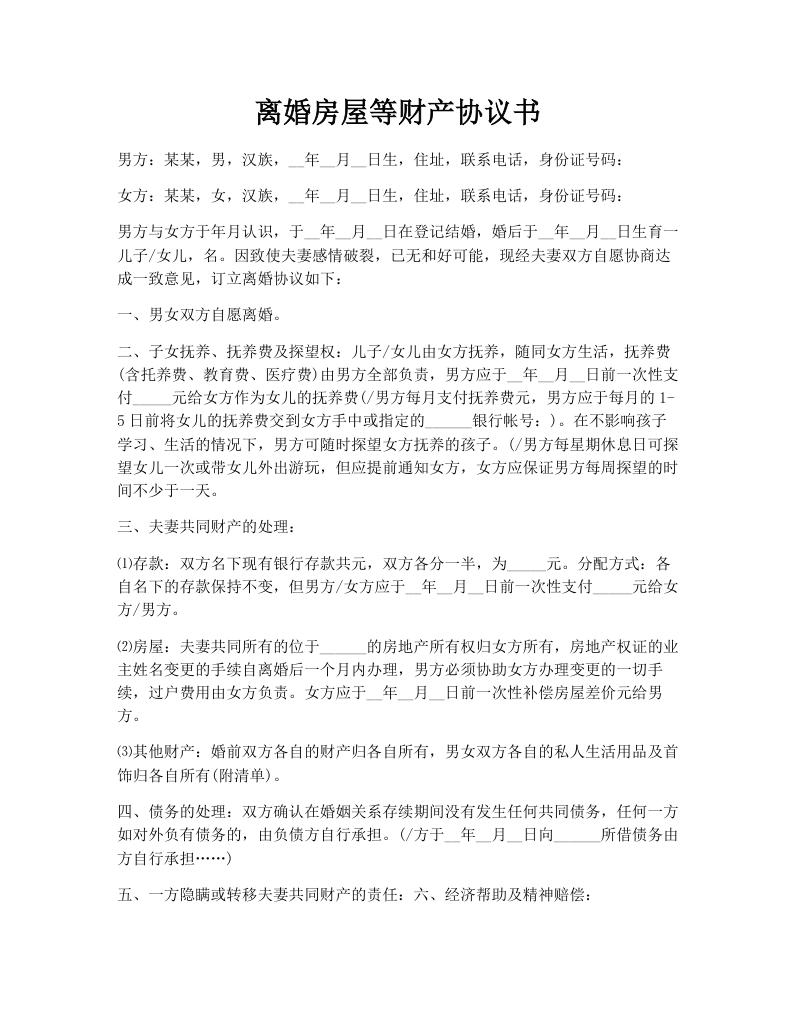 离婚房屋等财产协议书

男方：某某，男，汉族，__年__月__日生，住址，联系电话，身份证号码：

女方：某某，女，汉族，__年__月__日生，住址，联系电话，身份证号码：

男方与女方于年月认识，于__年__月__日在登记结婚，婚后于__年__月__日生育一儿子/女儿，名。因致使夫妻感情破裂，已无和好可能，现经夫妻双方自愿协商达成一致意见，订立离婚协议如下：

一、男女双方自愿离婚。

二、子女抚养、抚养费及探望权：儿子/女儿由女方抚养，随同女方生活，抚养费(含托养费、教育费、医疗费)由男方全部负责，男方应于__年__月__日前一次性支付_____元给女方作为女儿的抚养费(/男方每月支付抚养费元，男方应于每月的1-5日前将女儿的抚养费交到女方手中或指定的______银行帐号：)。在不影响孩子学习、生活的情况下，男方可随时探望女方抚养的孩子。(/男方每星期休息日可探望女儿一次或带女儿外出游玩，但应提前通知女方，女方应保证男方每周探望的时间不少于一天。

三、夫妻共同财产的处理：

⑴存款：双方名下现有银行存款共元，双方各分一半，为_____元。分配方式：各自名下的存款保持不变，但男方/女方应于__年__月__日前一次性支付_____元给女方/男方。

⑵房屋：夫妻共同所有的位于______的房地产所有权归女方所有，房地产权证的业主姓名变更的手续自离婚后一个月内办理，男方必须协助女方办理变更的一切手续，过户费用由女方负责。女方应于__年__月__日前一次性补偿房屋差价元给男方。

⑶其他财产：婚前双方各自的财产归各自所有，男女双方各自的私人生活用品及首饰归各自所有(附清单)。

四、债务的处理：双方确认在婚姻关系存续期间没有发生任何共同债务，任何一方如对外负有债务的，由负债方自行承担。(/方于__年__月__日向______所借债务由方自行承担……)

五、一方隐瞒或转移夫妻共同财产的责任：六、经济帮助及精神赔偿：